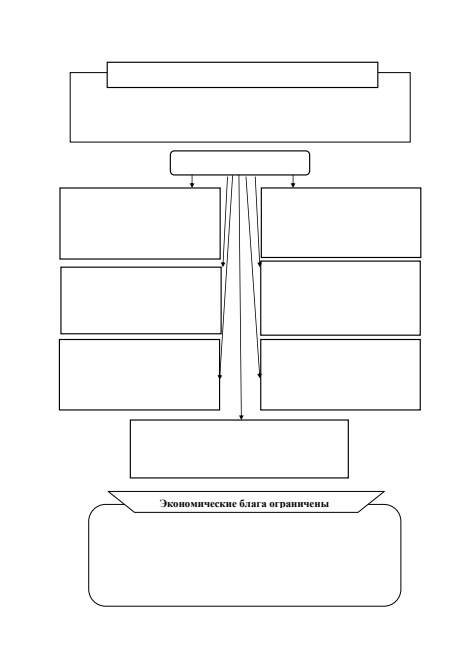 Экономические блага ограничены